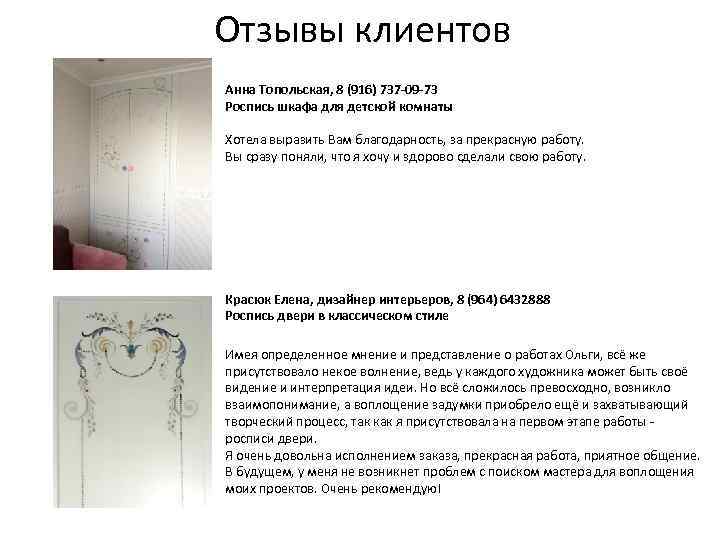 Отзывы клиентов

Анна Топольская, 8 (916) 737-09-73
Роспись шкафа для детской комнаты

Хотела выразить Вам благодарность, за прекрасную работу.
Вы сразу поняли, что я хочу и здорово сделали свою работу.

Красюк Елена, дизайнер интерьеров, 8 (964) 6432888
Роспись двери в классическом стиле

Имея определенное мнение и представление о работах Ольги, всё же присутствовало некое волнение, ведь у каждого художника может быть своё видение и интерпретация идеи. Но всё сложилось превосходно, возникло взаимопонимание, а воплощение задумки приобрело ещё и захватывающий творческий процесс, так как я присутствовала на первом этапе работы - росписи двери.
Я очень довольна исполнением заказа, прекрасная работа, приятное общение. В будущем, у меня не возникнет проблем с поиском мастера для воплощения моих проектов. Очень рекомендую!